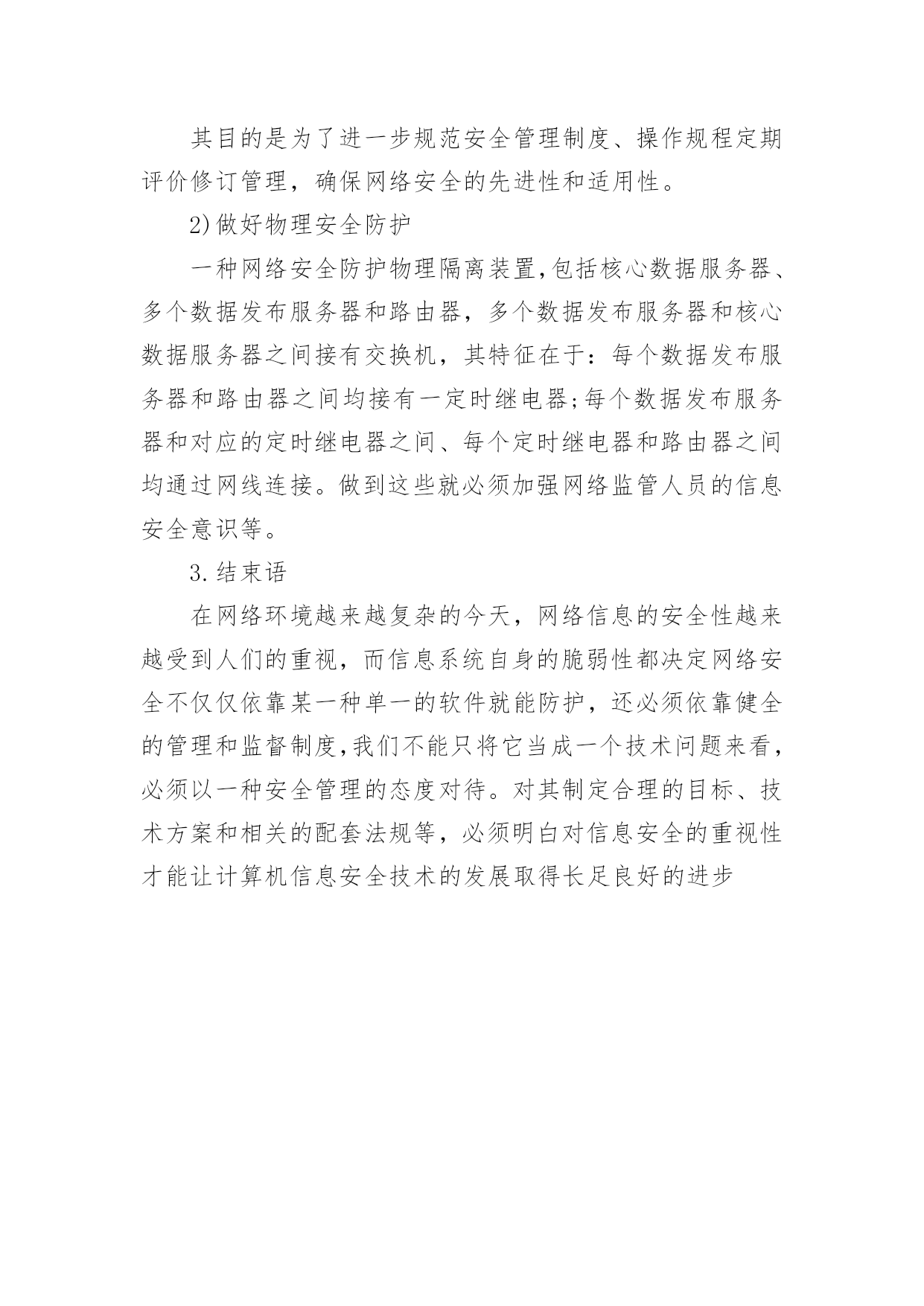 其目的是为了进一步规范安全管理制度、操作规程定期评价修订管理，确保网络安全的先进性和适用性。

2)做好物理安全防护

一种网络安全防护物理隔离装置,包括核心数据服务器、多个数据发布服务器和路由器，多个数据发布服务器和核心数据服务器之间接有交换机，其特征在于：每个数据发布服务器和路由器之间均接有一定时继电器;每个数据发布服务器和对应的定时继电器之间、每个定时继电器和路由器之间均通过网线连接。做到这些就必须加强网络监管人员的信息安全意识等。

3.结束语

在网络环境越来越复杂的今天，网络信息的安全性越来越受到人们的重视，而信息系统自身的脆弱性都决定网络安全不仅仅依靠某一种单一的软件就能防护，还必须依靠健全的管理和监督制度,我们不能只将它当成一个技术问题来看，必须以一种安全管理的态度对待。对其制定合理的目标、技术方案和相关的配套法规等，必须明白对信息安全的重视性才能让计算机信息安全技术的发展取得长足良好的进步